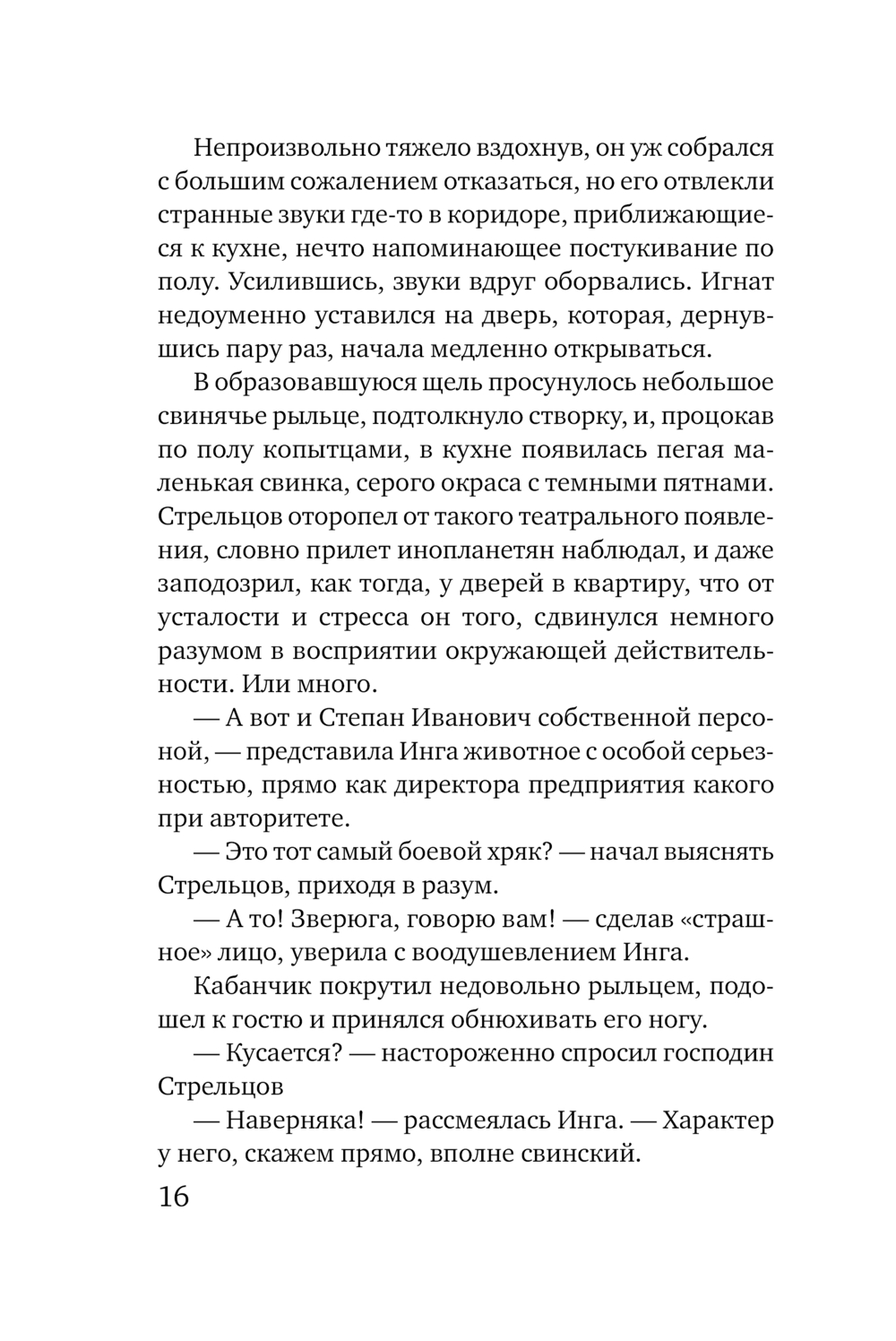 Непроизвольно тяжело вздохнув, он уж собрался с большим сожалением отказаться, но его отвлекли странные звуки где-то в коридоре, приближающиеся к кухне, нечто напоминающее постукивание по полу. Усилившись, звуки вдруг оборвались. Игнат недоуменно уставился на дверь, которая, дернувшись пару раз, начала медленно открываться.

В образовавшуюся щель просунулось небольшое свинячье рыльце, подтолкнуло створку, и, процокав по полу копытцами, в кухне появилась пегая маленькая свинка, серого окраса с темными пятнами. Стрельцов оторопел от такого театрального появления, словно прилет инопланетян наблюдал, и даже заподозрил, как тогда, у дверей в квартиру, что от усталости и стресса он того, сдвинулся немного разумом в восприятии окружающей действительности. Или много.

— А вот и Степан Иванович собственной персоной, — представила Инга животное с особой серьезностью, прямо как директора предприятия какого при авторитете.

— Это тот самый боевой хряк? — начал выяснять Стрельцов, приходя в разум.

— А то! Зверюга, говорю вам! — сделав «страшное» лицо, уверила с воодушевлением Инга.

Кабанчик покрутил недовольно рыльцем, подошел к гостю и принялся обнюхивать его ногу.

— Кусается? — настороженно спросил господин Стрельцов

— Наверняка! — рассмеялась Инга. — Характер у него, скажем прямо, вполне свинский.

16